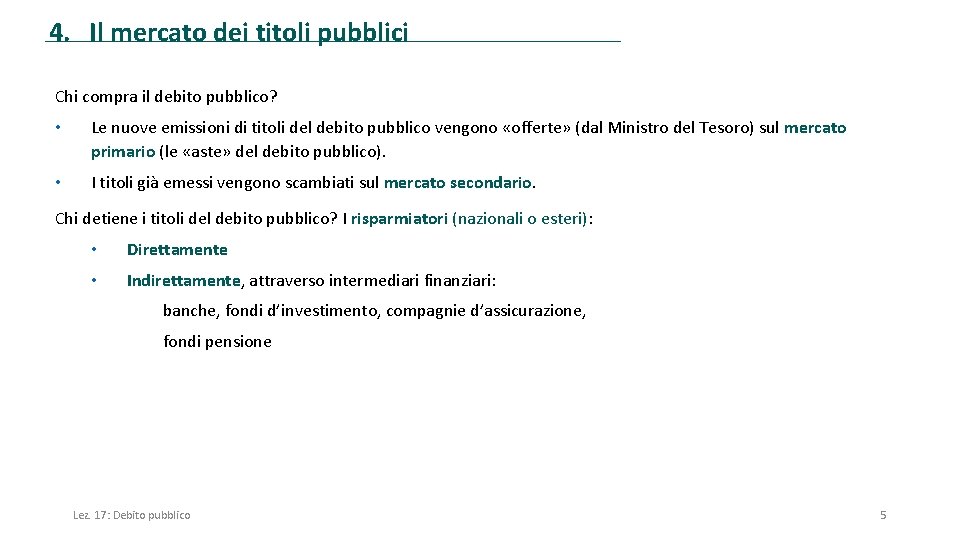 4. Il mercato dei titoli pubblici

Chi compra il debito pubblico?

• Le nuove emissioni di titoli del debito pubblico vengono «offerte» (dal Ministro del Tesoro) sul mercato primario (le «aste» del debito pubblico).

• I titoli già emessi vengono scambiati sul mercato secondario.

Chi detiene i titoli del debito pubblico? I risparmiatori (nazionali o esteri):

• Direttamente

• Indirettamente, attraverso intermediari finanziari:

banche, fondi d'investimento, compagnie d'assicurazione,

fondi pensione

Lez. 17: Debito pubblico

5